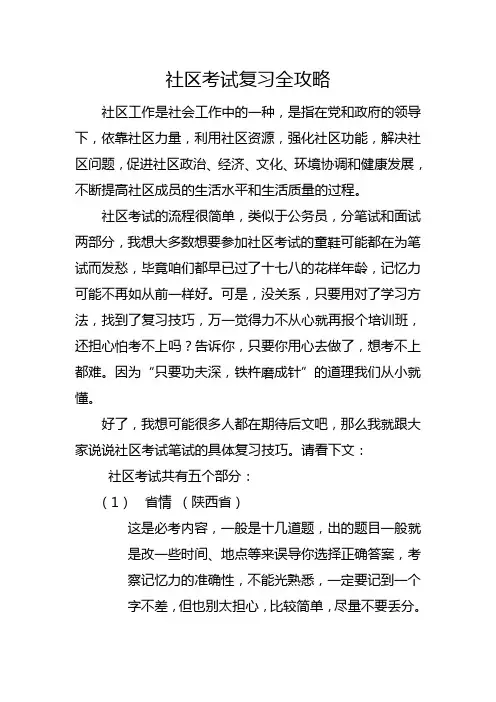 社区考试复习全攻略

社区工作是社会工作中的一种，是指在党和政府的领导下，依靠社区力量，利用社区资源，强化社区功能，解决社区问题，促进社区政治、经济、文化、环境协调和健康发展，不断提高社区成员的生活水平和生活质量的过程。

社区考试的流程很简单，类似于公务员，分笔试和面试两部分，我想大多数想要参加社区考试的童鞋可能都在为笔试而发愁，毕竟咱们都早已过了十七八的花样年龄，记忆力可能不再如从前一样好。可是，没关系，只要用对了学习方法，找到了复习技巧，万一觉得力不从心就再报个培训班，还担心怕考不上吗？告诉你，只要你用心去做了，想考不上都难。因为“只要功夫深，铁杵磨成针”的道理我们从小就懂。

好了，我想可能很多人都在期待后文吧，那么我就跟大家说说社区考试笔试的具体复习技巧。请看下文：

社区考试共有五个部分：

（1） 省情 （陕西省）

这是必考内容，一般是十几道题，出的题目一般就是改一些时间、地点等来误导你选择正确答案，考察记忆力的准确性，不能光熟悉，一定要记到一个字不差，但也别太担心，比较简单，尽量不要丢分。